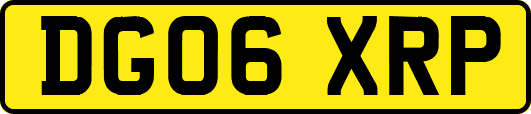 DG06 XRP